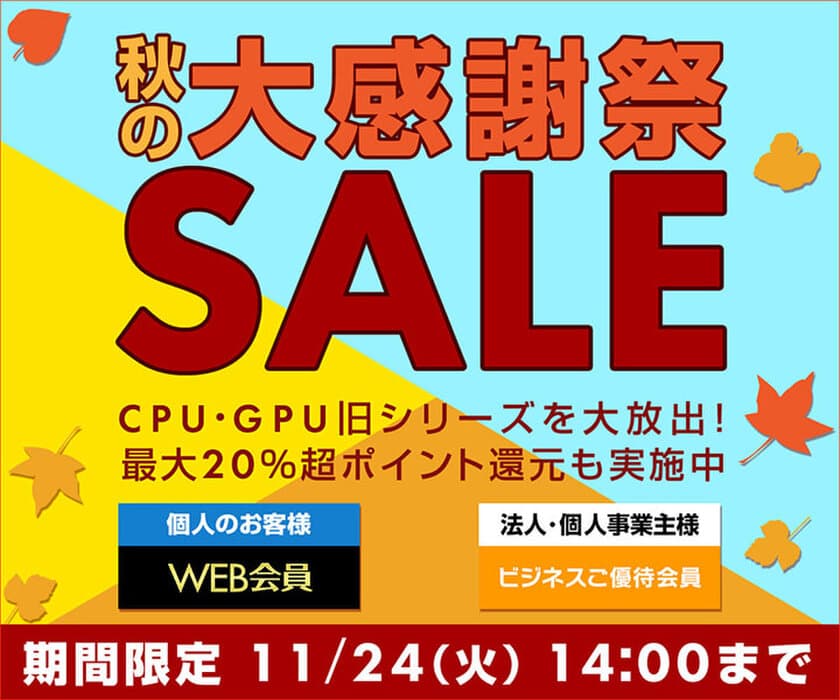 秋の大感謝祭

SALE

CPU・GPU旧シリーズを大放出!
最大20%超ポイント還元も実施中

個人のお客様
WEB会員

法人・個人事業主様
ビジネスご優待会員

期間限定 11/24(火) 14:00まで